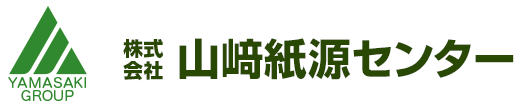 YAMASAKI GROUP

株式会社 山﨑紙源センター